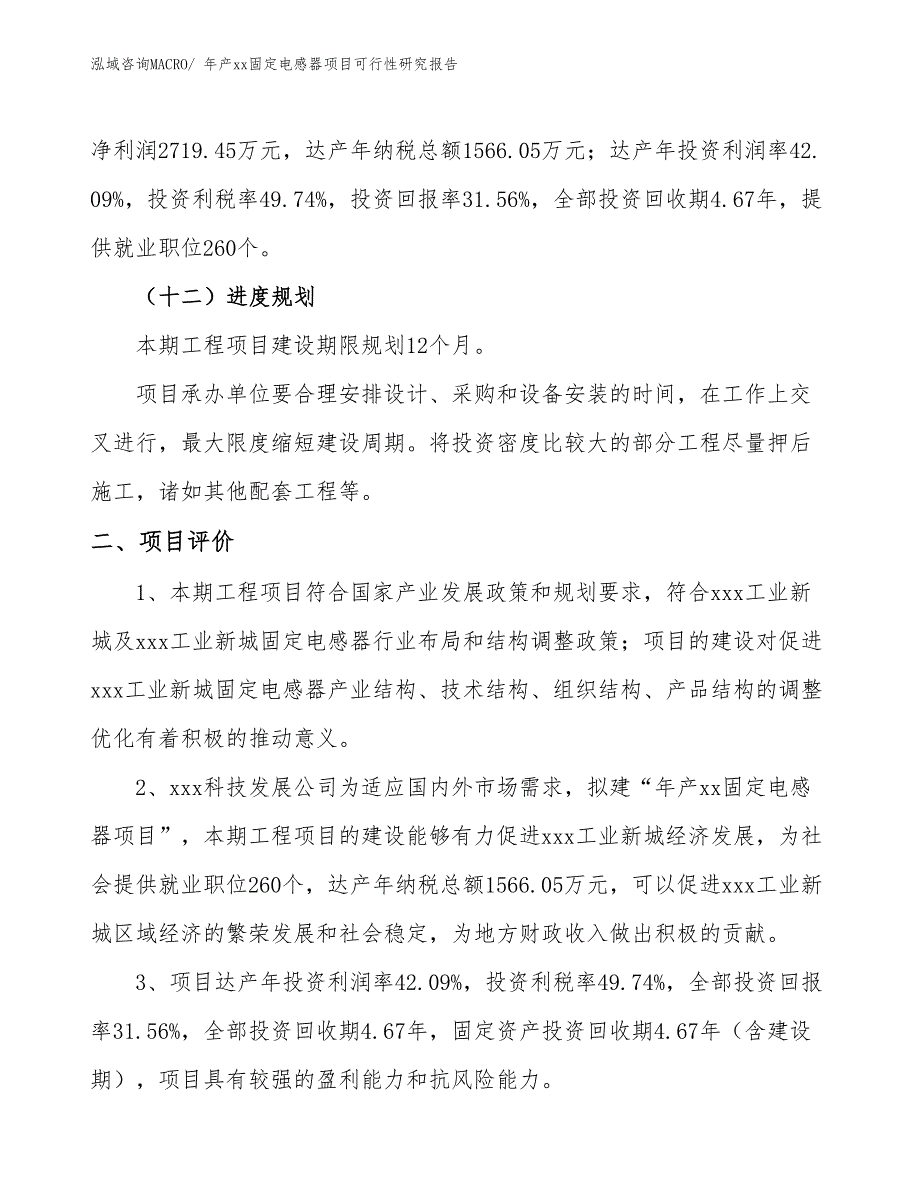 泓域咨询MACRO/ 年产xx固定电感器项目可行性研究报告

净利润2719.45万元，达产年纳税总额1566.05万元；达产年投资利润率42.09%，投资利税率49.74%，投资回报率31.56%，全部投资回收期4.67年，提供就业职位260个。

（十二）进度规划

本期工程项目建设期限规划12个月。

项目承办单位要合理安排设计、采购和设备安装的时间，在工作上交叉进行，最大限度缩短建设周期。将投资密度比较大的部分工程尽量押后施工，诸如其他配套工程等。

二、项目评价

1、本期工程项目符合国家产业发展政策和规划要求，符合xxx工业新城及xxx工业新城固定电感器行业布局和结构调整政策；项目的建设对促进xxx工业新城固定电感器产业结构、技术结构、组织结构、产品结构的调整优化有着积极的推动意义。

2、xxx科技发展公司为适应国内外市场需求，拟建“年产xx固定电感器项目”，本期工程项目的建设能够有力促进xxx工业新城经济发展，为社会提供就业职位260个，达产年纳税总额1566.05万元，可以促进xxx工业新城区域经济的繁荣发展和社会稳定，为地方财政收入做出积极的贡献。

3、项目达产年投资利润率42.09%，投资利税率49.74%，全部投资回报率31.56%，全部投资回收期4.67年，固定资产投资回收期4.67年（含建设期），项目具有较强的盈利能力和抗风险能力。